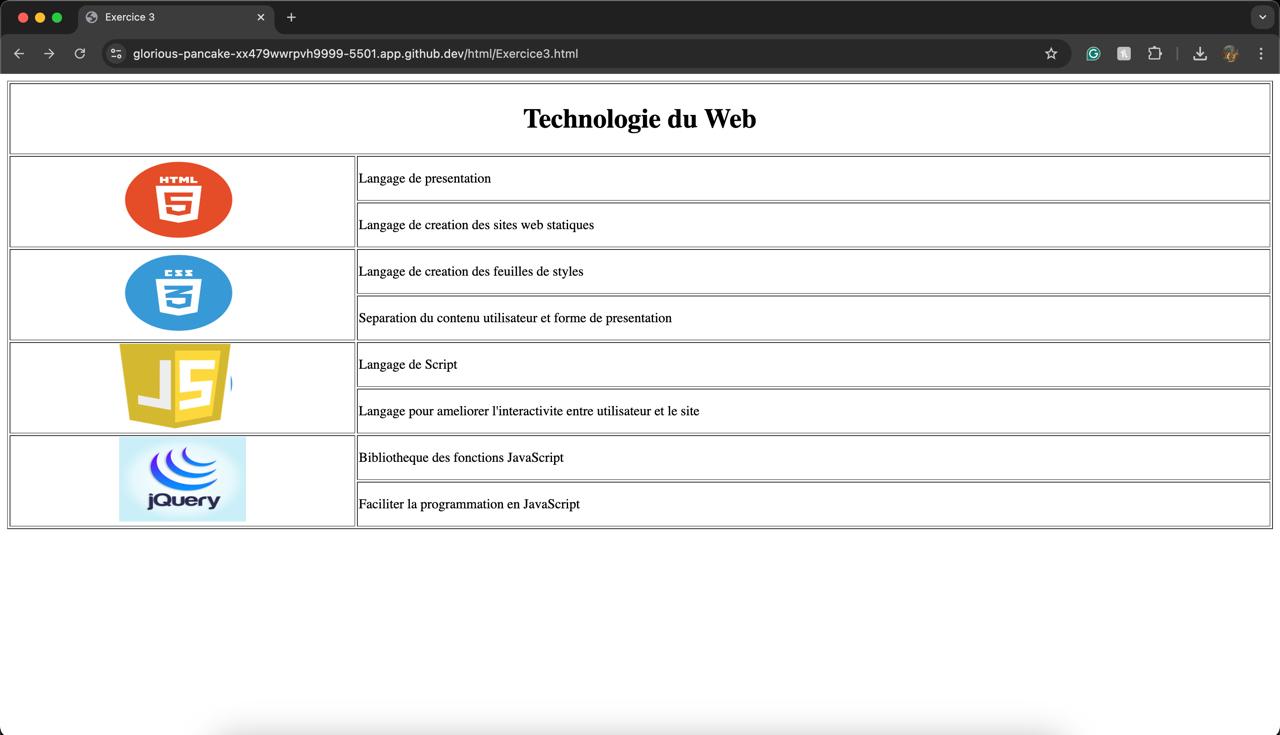 Exercice 3

glorious-pancake-xx479wwrpvh9999-5501.app.github.dev/html/Exercice3.html

| Technologie du Web | |
|---|---|
| HTML 5 | Langage de presentation |
| | Langage de creation des sites web statiques |
| CSS 3 | Langage de creation des feuilles de styles |
| | Separation du contenu utilisateur et forme de presentation |
| JS | Langage de Script |
| | Langage pour ameliorer l'interactivite entre utilisateur et le site |
| jQuery | Bibliotheque des fonctions JavaScript |
| | Faciliter la programmation en JavaScript |